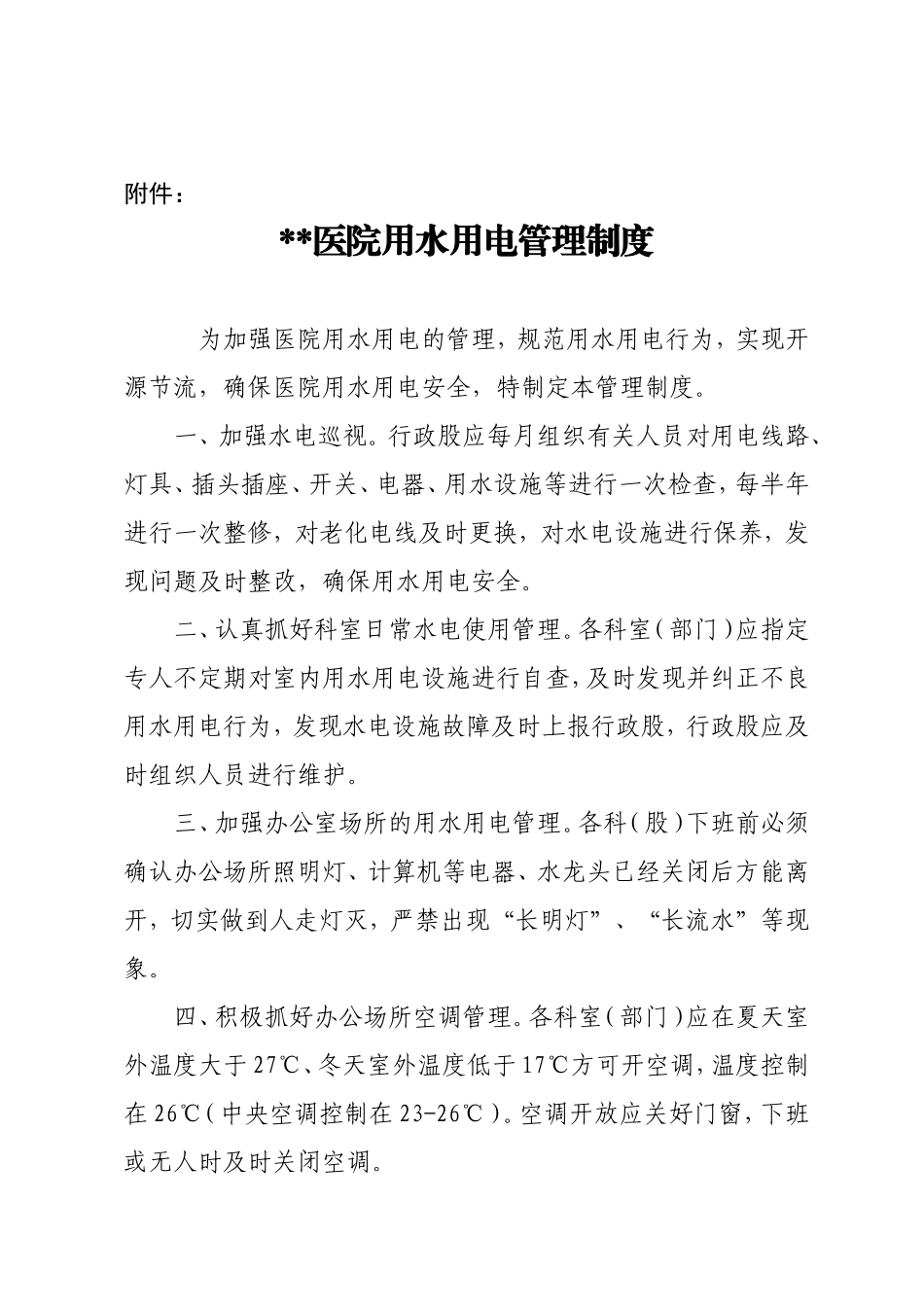 附件：

**医院用水用电管理制度

为加强医院用水用电的管理，规范用水用电行为，实现开源节流，确保医院用水用电安全，特制定本管理制度。

一、加强水电巡视。行政股应每月组织有关人员对用电线路、灯具、插头插座、开关、电器、用水设施等进行一次检查，每半年进行一次整修，对老化电线及时更换，对水电设施进行保养，发现问题及时整改，确保用水用电安全。

二、认真抓好科室日常水电使用管理。各科室（部门）应指定专人不定期对室内用水用电设施进行自查，及时发现并纠正不良用水用电行为，发现水电设施故障及时上报行政股，行政股应及时组织人员进行维护。

三、加强办公室场所的用水用电管理。各科（股）下班前必须确认办公场所照明灯、计算机等电器、水龙头已经关闭后方能离开，切实做到人走灯灭，严禁出现“长明灯”、“长流水”等现象。

四、积极抓好办公场所空调管理。各科室（部门）应在夏天室外温度大于27℃、冬天室外温度低于17℃方可开空调，温度控制在26℃（中央空调控制在23-26℃）。空调开放应关好门窗，下班或无人时及时关闭空调。